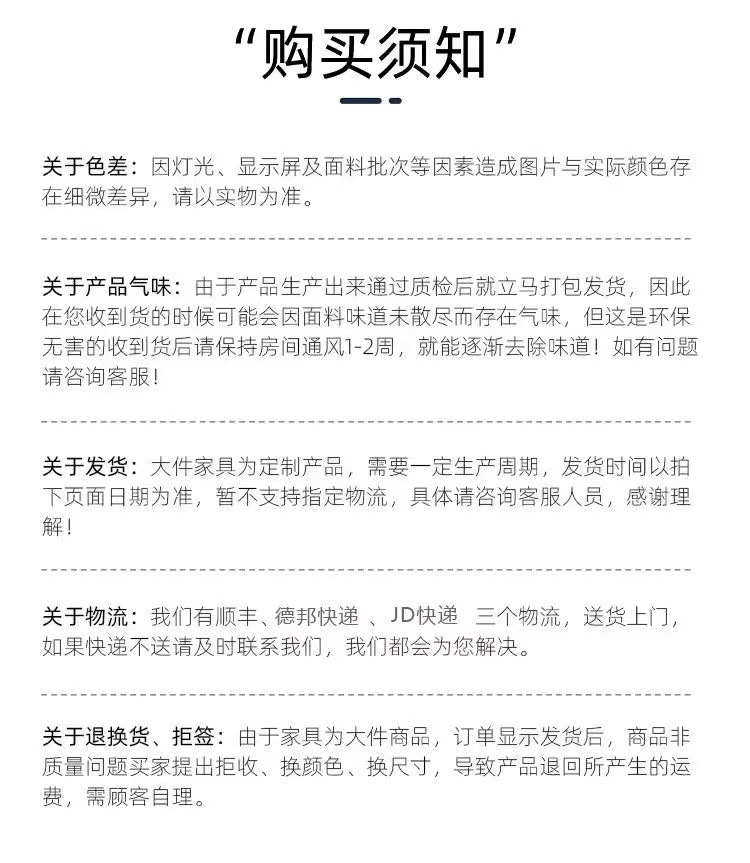 “购买须知”

关于色差：因灯光、显示屏及面料批次等因素造成图片与实际颜色存在细微差异，请以实物为准。

关于产品气味：由于产品生产出来通过质检后就立马打包发货，因此在您收到货的时候可能会因面料味道未散尽而存在气味，但这是环保无害的收到货后请保持房间通风1-2周，就能逐渐去除味道！如有问题请咨询客服！

关于发货：大件家具为定制产品，需要一定生产周期，发货时间以拍下页面日期为准，暂不支持指定物流，具体请咨询客服人员，感谢理解！

关于物流：我们有顺丰、德邦快递 、JD快递 三个物流，送货上门，如果快递不送请及时联系我们，我们都会为您解决。

关于退换货、拒签：由于家具为大件商品，订单显示发货后，商品非质量问题买家提出拒收、换颜色、换尺寸，导致产品退回所产生的运费，需顾客自理。